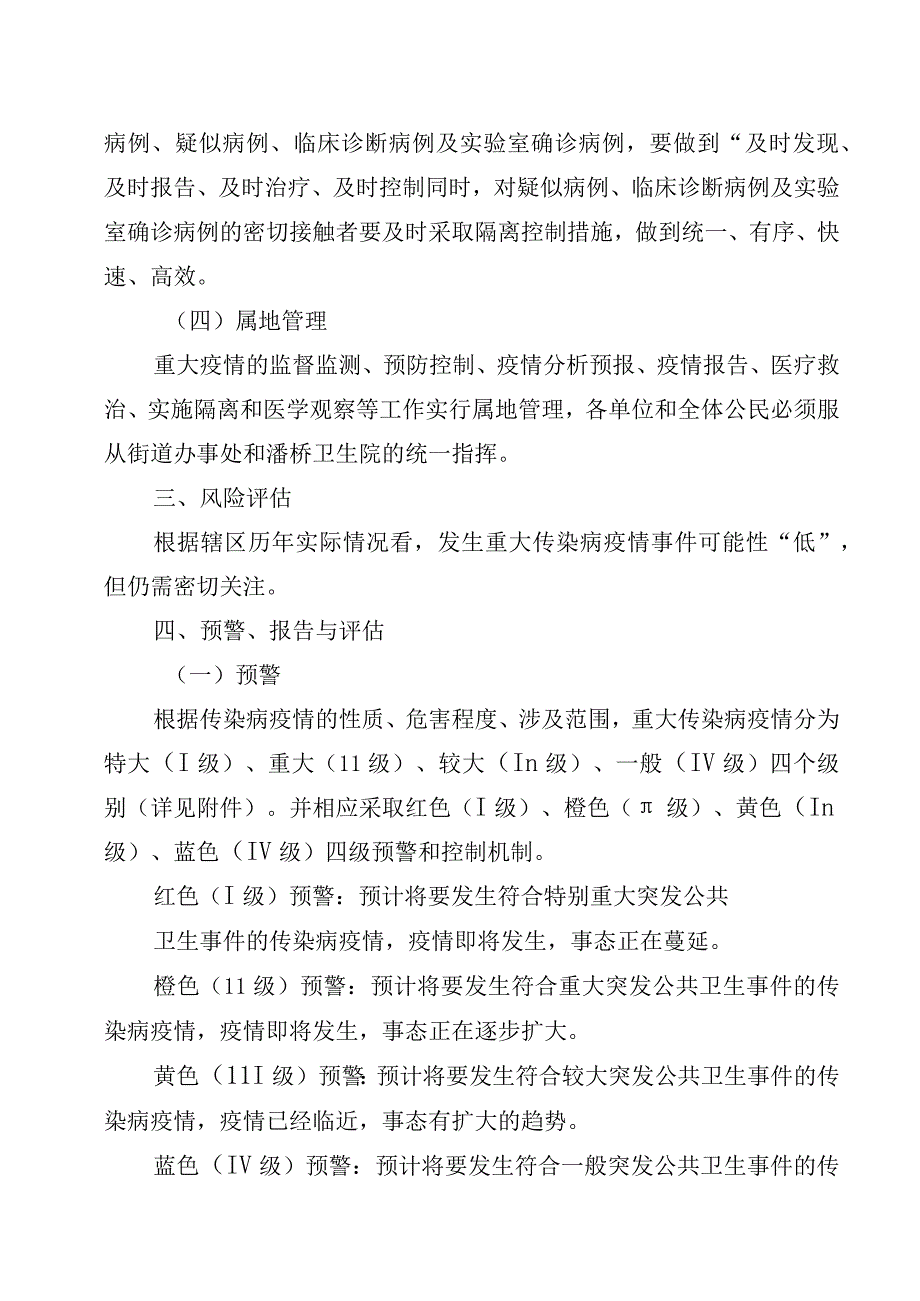 病例、疑似病例、临床诊断病例及实验室确诊病例，要做到“及时发现、及时报告、及时治疗、及时控制同时，对疑似病例、临床诊断病例及实验室确诊病例的密切接触者要及时采取隔离控制措施，做到统一、有序、快速、高效。

（四）属地管理

重大疫情的监督监测、预防控制、疫情分析预报、疫情报告、医疗救治、实施隔离和医学观察等工作实行属地管理，各单位和全体公民必须服从街道办事处和潘桥卫生院的统一指挥。

三、风险评估

根据辖区历年实际情况看，发生重大传染病疫情事件可能性“低”，但仍需密切关注。

四、预警、报告与评估

（一）预警

根据传染病疫情的性质、危害程度、涉及范围，重大传染病疫情分为特大（Ｉ级）、重大（11级）、较大（In级）、一般（Ⅳ级）四个级别（详见附件）。并相应采取红色（Ｉ级）、橙色（π级）、黄色（In级）、蓝色（Ⅳ级）四级预警和控制机制。

红色（Ｉ级）预警：预计将要发生符合特别重大突发公共

卫生事件的传染病疫情，疫情即将发生，事态正在蔓延。

橙色（11级）预警：预计将要发生符合重大突发公共卫生事件的传染病疫情，疫情即将发生，事态正在逐步扩大。

黄色（11Ｉ级）预警：预计将要发生符合较大突发公共卫生事件的传染病疫情，疫情已经临近，事态有扩大的趋势。

蓝色（Ⅳ级）预警：预计将要发生符合一般突发公共卫生事件的传